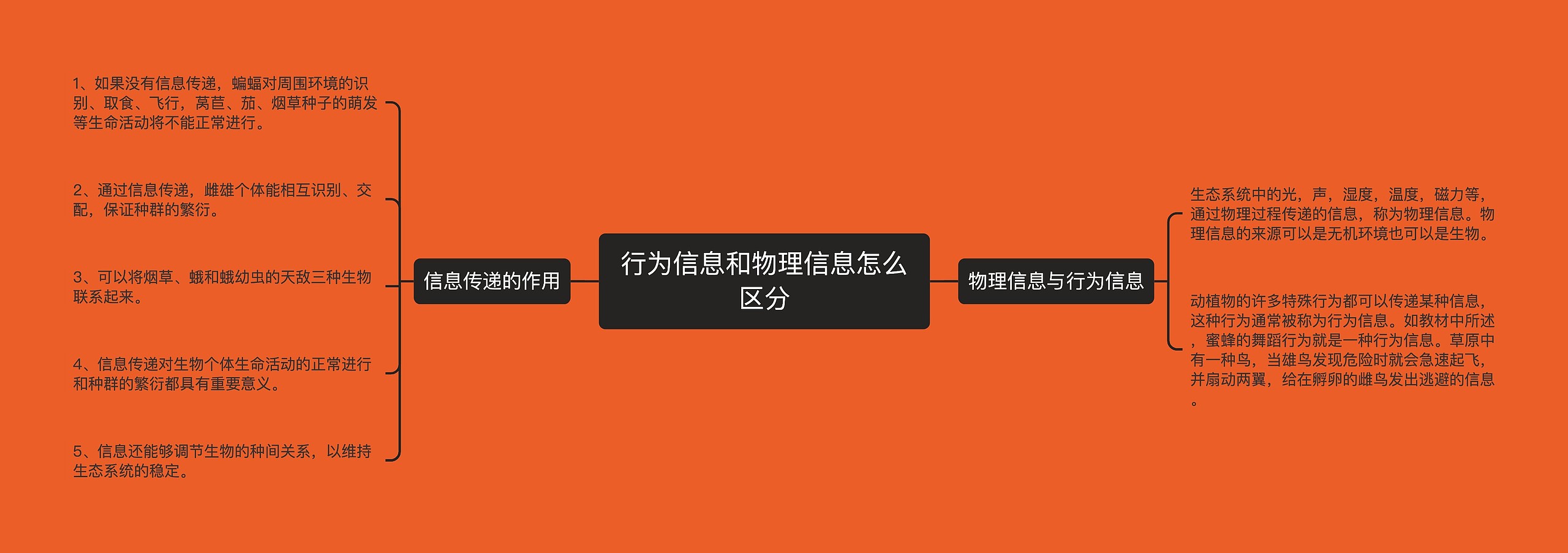 行为信息和物理信息怎么区分

信息传递的作用

1、如果没有信息传递，蝙蝠对周围环境的识别、取食、飞行，莴苣、茄、烟草种子的萌发等生命活动将不能正常进行。

2、通过信息传递，雌雄个体能相互识别、交配，保证种群的繁衍。

3、可以将烟草、蛾和蛾幼虫的天敌三种生物联系起来。

4、信息传递对生物个体生命活动的正常进行和种群的繁衍都具有重要意义。

5、信息还能够调节生物的种间关系，以维持生态系统的稳定。

物理信息与行为信息

生态系统中的光，声，湿度，温度，磁力等，通过物理过程传递的信息，称为物理信息。物理信息的来源可以是无机环境也可以是生物。

动植物的许多特殊行为都可以传递某种信息，这种行为通常被称为行为信息。如教材中所述，蜜蜂的舞蹈行为就是一种行为信息。草原中有一种鸟，当雄鸟发现危险时就会急速起飞，并扇动两翼，给在孵卵的雌鸟发出逃避的信息。